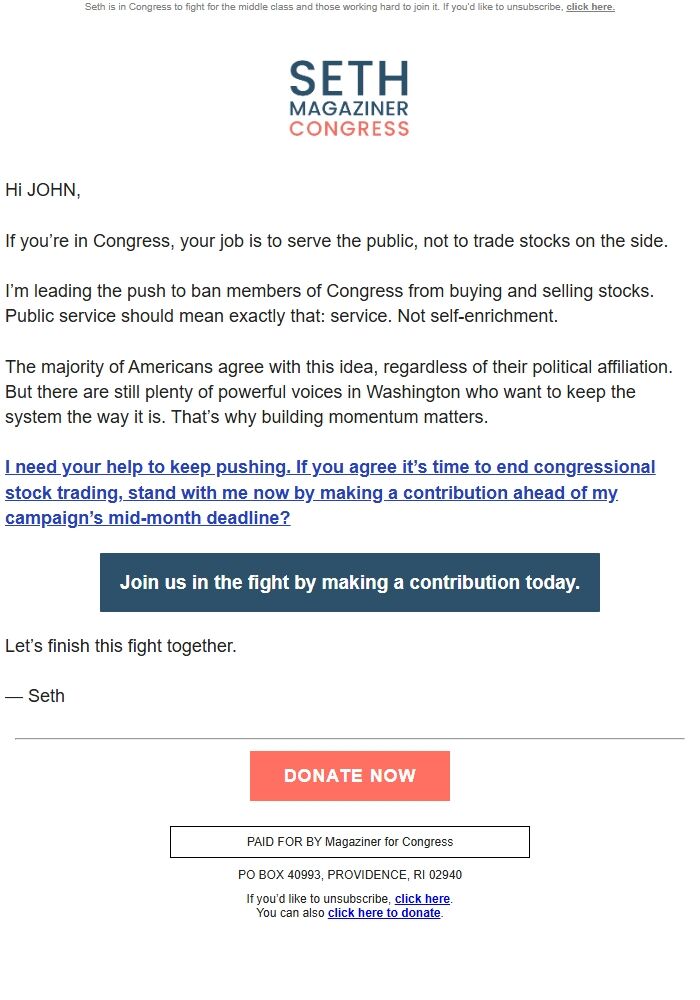 Seth is in Congress to fight for the middle class and those working hard to join it. If you'd like to unsubscribe, click here.

SETH
MAGAZINER
CONGRESS

Hi JOHN,

If you're in Congress, your job is to serve the public, not to trade stocks on the side.

I'm leading the push to ban members of Congress from buying and selling stocks. Public service should mean exactly that: service. Not self-enrichment.

The majority of Americans agree with this idea, regardless of their political affiliation. But there are still plenty of powerful voices in Washington who want to keep the system the way it is. That's why building momentum matters.

I need your help to keep pushing. If you agree it's time to end congressional stock trading, stand with me now by making a contribution ahead of my campaign's mid-month deadline?

Join us in the fight by making a contribution today.

Let's finish this fight together.

— Seth

DONATE NOW

PAID FOR BY Magaziner for Congress

PO BOX 40993, PROVIDENCE, RI 02940

If you'd like to unsubscribe, click here.
You can also click here to donate.